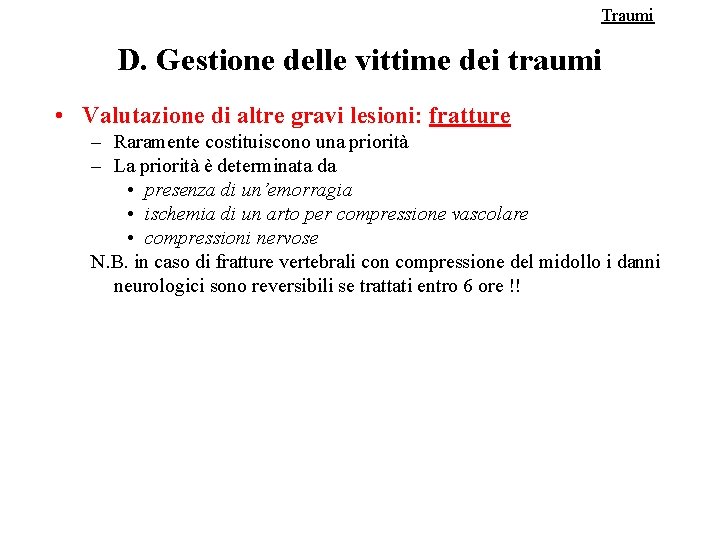 Traumi

D. Gestione delle vittime dei traumi

• Valutazione di altre gravi lesioni: fratture
– Raramente costituiscono una priorità
– La priorità è determinata da
• presenza di un'emorragia
• ischemia di un arto per compressione vascolare
• compressioni nervose
N.B. in caso di fratture vertebrali con compressione del midollo i danni neurologici sono reversibili se trattati entro 6 ore !!